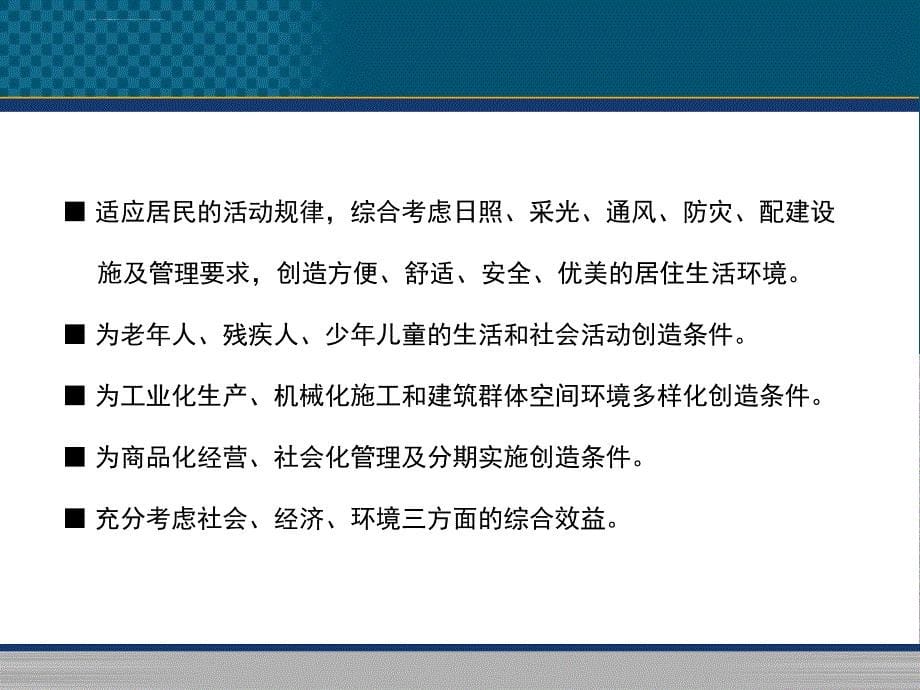 ■ 适应居民的活动规律，综合考虑日照、采光、通风、防灾、配建设施及管理要求，创造方便、舒适、安全、优美的居住生活环境。

■ 为老年人、残疾人、少年儿童的生活和社会活动创造条件。

■ 为工业化生产、机械化施工和建筑群体空间环境多样化创造条件。

■ 为商品化经营、社会化管理及分期实施创造条件。

■ 充分考虑社会、经济、环境三方面的综合效益。